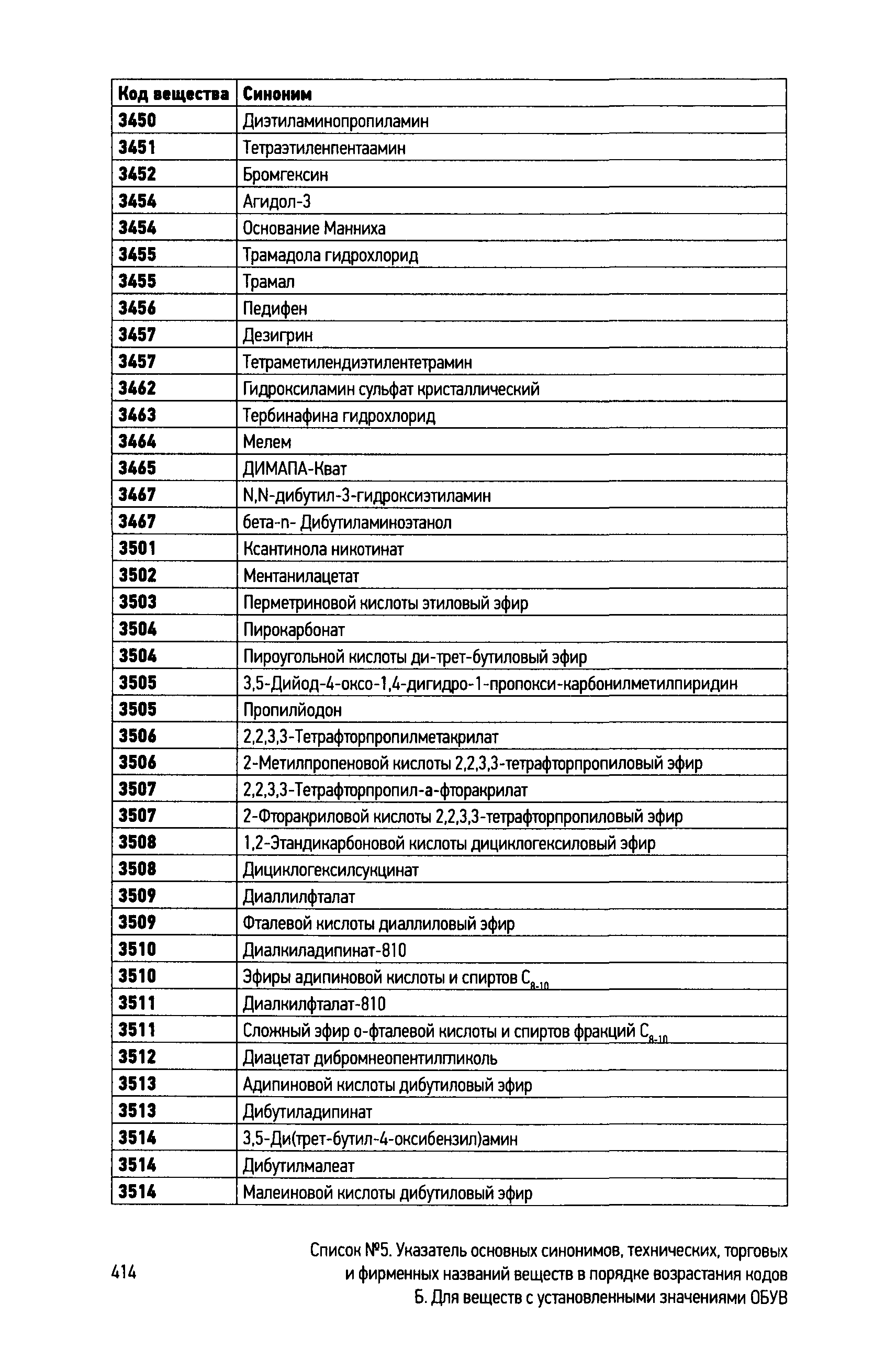 | Код вещества | Синоним |
|---|---|
| 3450 | Диэтиламинопропиламин |
| 3451 | Тетраэтиленпентаамин |
| 3452 | Бромгексин |
| 3454 | Агидол-3 |
| 3454 | Основание Манниха |
| 3455 | Трамадола гидрохлорид |
| 3455 | Трамал |
| 3456 | Педифен |
| 3457 | Дезигрин |
| 3457 | Тетраметилендиэтилентетрамин |
| 3462 | Гидроксиламин сульфат кристаллический |
| 3463 | Тербинафина гидрохлорид |
| 3464 | Мелем |
| 3465 | ДИМАПА-Кват |
| 3467 | N,N-дибутил-3-гидроксиэтиламин |
| 3467 | бета-n- Дибутиламиноэтанол |
| 3501 | Ксантинола никотинат |
| 3502 | Ментанилацетат |
| 3503 | Перметриновой кислоты этиловый эфир |
| 3504 | Пирокарбонат |
| 3504 | Пироугольной кислоты ди-трет-бутиловый эфир |
| 3505 | 3,5-Дийод-4-оксо-1,4-дигидро-1-пропокси-карбонилметилпиридин |
| 3505 | Пропилйодон |
| 3506 | 2,2,3,3-Тетрафторпропилметакрилат |
| 3506 | 2-Метилпропеновой кислоты 2,2,3,3-тетрафторпропиловый эфир |
| 3507 | 2,2,3,3-Тетрафторпропил-а-фторакрилат |
| 3507 | 2-Фторакриловой кислоты 2,2,3,3-тетрафторпропиловый эфир |
| 3508 | 1,2-Этандикарбоновой кислоты дициклогексиловый эфир |
| 3508 | Дициклогексилсукцинат |
| 3509 | Диаллилфталат |
| 3509 | Фталевой кислоты диаллиловый эфир |
| 3510 | Диалкиладипинат-810 |
| 3510 | Эфиры адипиновой кислоты и спиртов $C_{8-10}$ |
| 3511 | Диалкилфталат-810 |
| 3511 | Сложный эфир о-фталевой кислоты и спиртов фракций $C_{8-10}$ |
| 3512 | Диацетат дибромнеопентилгликоль |
| 3513 | Адипиновой кислоты дибутиловый эфир |
| 3513 | Дибутиладипинат |
| 3514 | 3,5-Ди(трет-бутил-4-оксибензил)амин |
| 3514 | Дибутилмалеат |
| 3514 | Малеиновой кислоты дибутиловый эфир |

414

Список №5. Указатель основных синонимов, технических, торговых и фирменных названий веществ в порядке возрастания кодов Б. Для веществ с установленными значениями ОБУВ